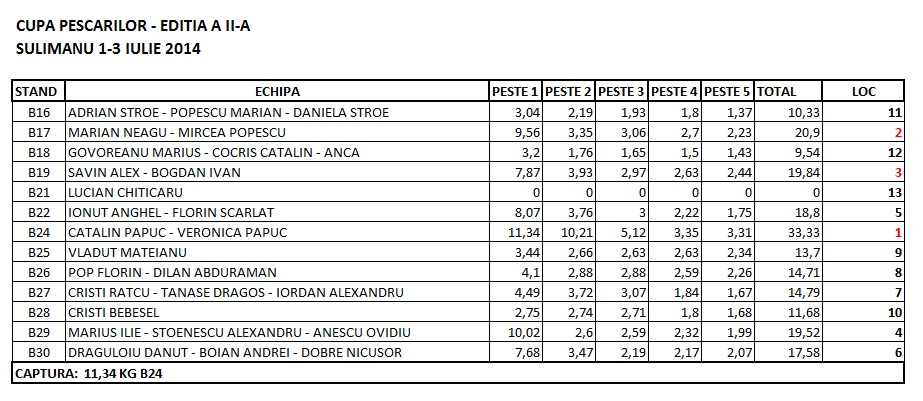 CUPA PESCARILOR - EDITIA A II-A
SULIMANU 1-3 IULIE 2014

| STAND | ECHIPA | PESTE 1 | PESTE 2 | PESTE 3 | PESTE 4 | PESTE 5 | TOTAL | LOC |
|---|---|---|---|---|---|---|---|---|
| B16 | ADRIAN STROE - POPESCU MARIAN - DANIELA STROE | 3,04 | 2,19 | 1,93 | 1,8 | 1,37 | 10,33 | 11 |
| B17 | MARIAN NEAGU - MIRCEA POPESCU | 9,56 | 3,35 | 3,06 | 2,7 | 2,23 | 20,9 | 2 |
| B18 | GOVOREANU MARIUS - COCRIS CATALIN - ANCA | 3,2 | 1,76 | 1,65 | 1,5 | 1,43 | 9,54 | 12 |
| B19 | SAVIN ALEX - BOGDAN IVAN | 7,87 | 3,93 | 2,97 | 2,63 | 2,44 | 19,84 | 3 |
| B21 | LUCIAN CHITICARU | 0 | 0 | 0 | 0 | 0 | 0 | 13 |
| B22 | IONUT ANGHEL - FLORIN SCARLAT | 8,07 | 3,76 | 3 | 2,22 | 1,75 | 18,8 | 5 |
| B24 | CATALIN PAPUC - VERONICA PAPUC | 11,34 | 10,21 | 5,12 | 3,35 | 3,31 | 33,33 | 1 |
| B25 | VLADUT MATEIANU | 3,44 | 2,66 | 2,63 | 2,63 | 2,34 | 13,7 | 9 |
| B26 | POP FLORIN - DILAN ABDURAMAN | 4,1 | 2,88 | 2,88 | 2,59 | 2,26 | 14,71 | 8 |
| B27 | CRISTI RATCU - TANASE DRAGOS - IORDAN ALEXANDRU | 4,49 | 3,72 | 3,07 | 1,84 | 1,67 | 14,79 | 7 |
| B28 | CRISTI BEBESEL | 2,75 | 2,74 | 2,71 | 1,8 | 1,68 | 11,68 | 10 |
| B29 | MARIUS ILIE - STOENESCU ALEXANDRU - ANESCU OVIDIU | 10,02 | 2,6 | 2,59 | 2,32 | 1,99 | 19,52 | 4 |
| B30 | DRAGULOIU DANUT - BOIAN ANDREI - DOBRE NICUSOR | 7,68 | 3,47 | 2,19 | 2,17 | 2,07 | 17,58 | 6 |

CAPTURA: 11,34 KG B24